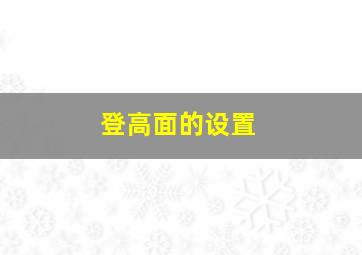 登高面的设置